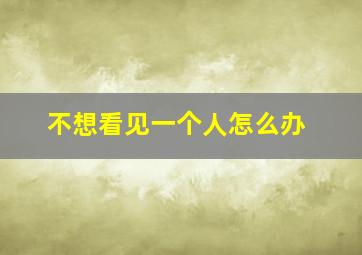 不想看见一个人怎么办